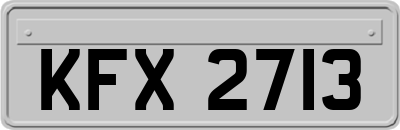 KFX 2713